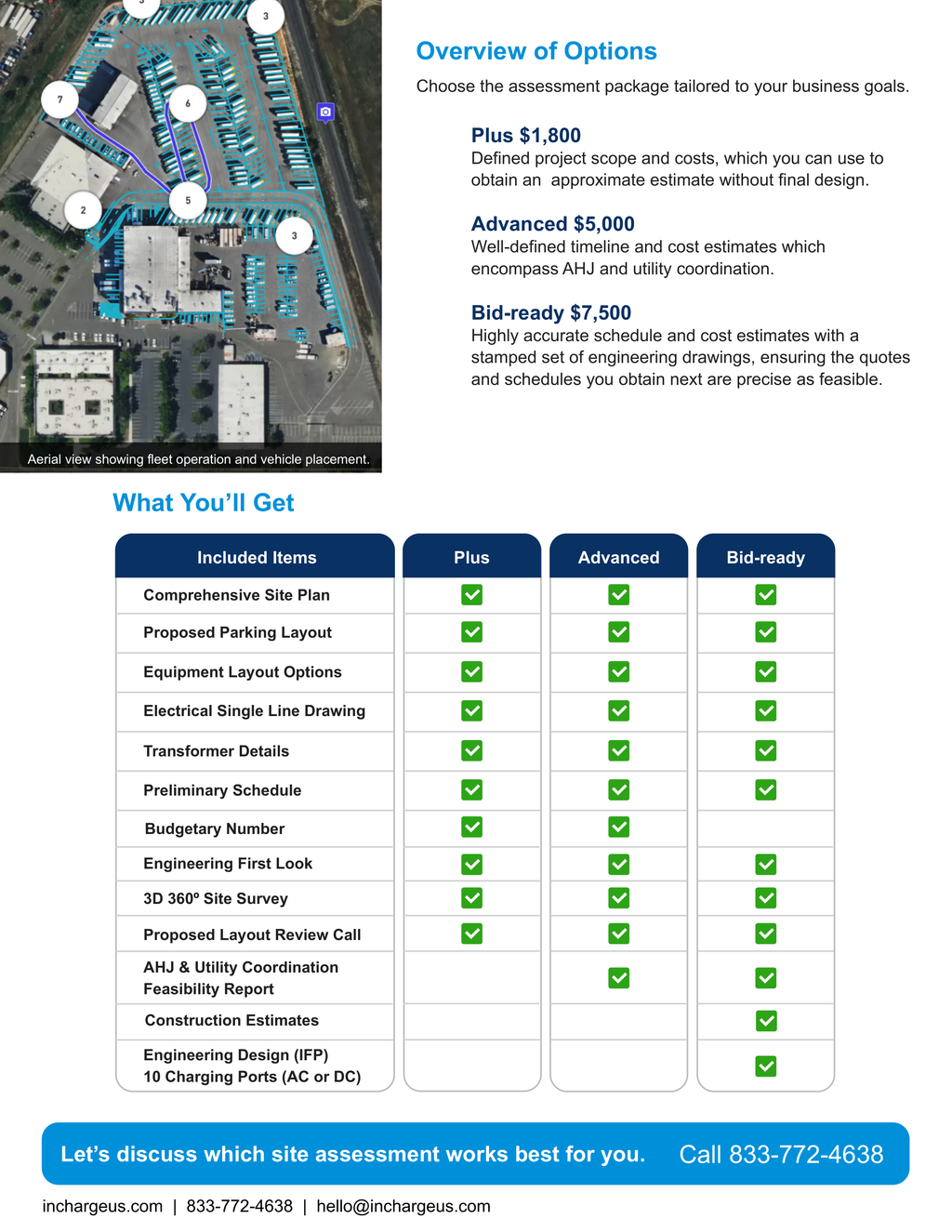 Aerial view showing fleet operation and vehicle placement.

Overview of Options

Choose the assessment package tailored to your business goals.

Plus $1,800
Defined project scope and costs, which you can use to obtain an approximate estimate without final design.

Advanced $5,000
Well-defined timeline and cost estimates which encompass AHJ and utility coordination.

Bid-ready $7,500
Highly accurate schedule and cost estimates with a stamped set of engineering drawings, ensuring the quotes and schedules you obtain next are precise as feasible.

What You'll Get

| Included Items | Plus | Advanced | Bid-ready |
|---|---|---|---|
| Comprehensive Site Plan | ☑ | ☑ | ☑ |
| Proposed Parking Layout | ☑ | ☑ | ☑ |
| Equipment Layout Options | ☑ | ☑ | ☑ |
| Electrical Single Line Drawing | ☑ | ☑ | ☑ |
| Transformer Details | ☑ | ☑ | ☑ |
| Preliminary Schedule | ☑ | ☑ | ☑ |
| Budgetary Number | ☑ | ☑ | |
| Engineering First Look | ☑ | ☑ | ☑ |
| 3D 360º Site Survey | ☑ | ☑ | ☑ |
| Proposed Layout Review Call | ☑ | ☑ | ☑ |
| AHJ & Utility Coordination Feasibility Report | | ☑ | ☑ |
| Construction Estimates | | | ☑ |
| Engineering Design (IFP) 10 Charging Ports (AC or DC) | | | ☑ |

Let's discuss which site assessment works best for you. Call 833-772-4638

inchargeus.com | 833-772-4638 | hello@inchargeus.com